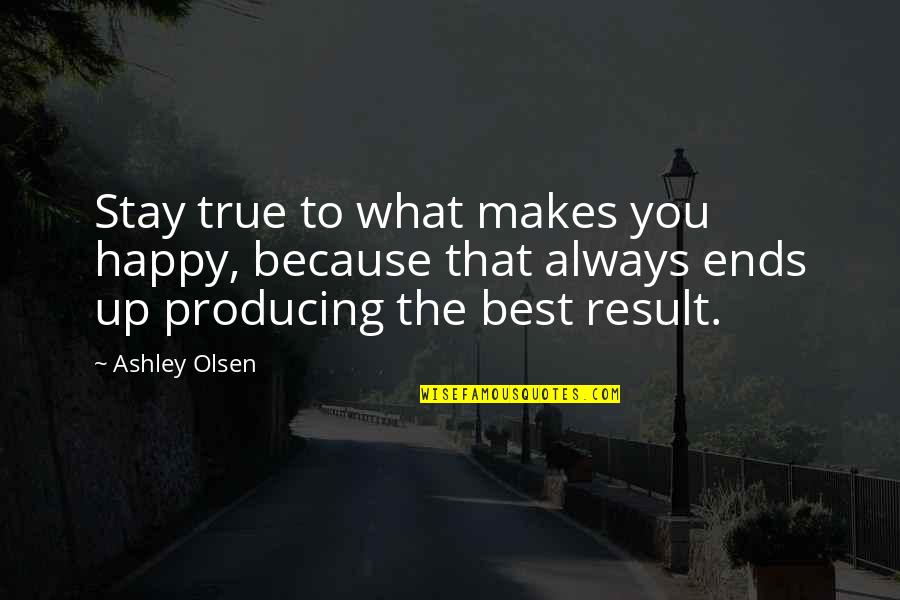 Stay true to what makes you happy, because that always ends up producing the best result.

~ Ashley Olsen

WISEFAMOUSQUOTES.COM